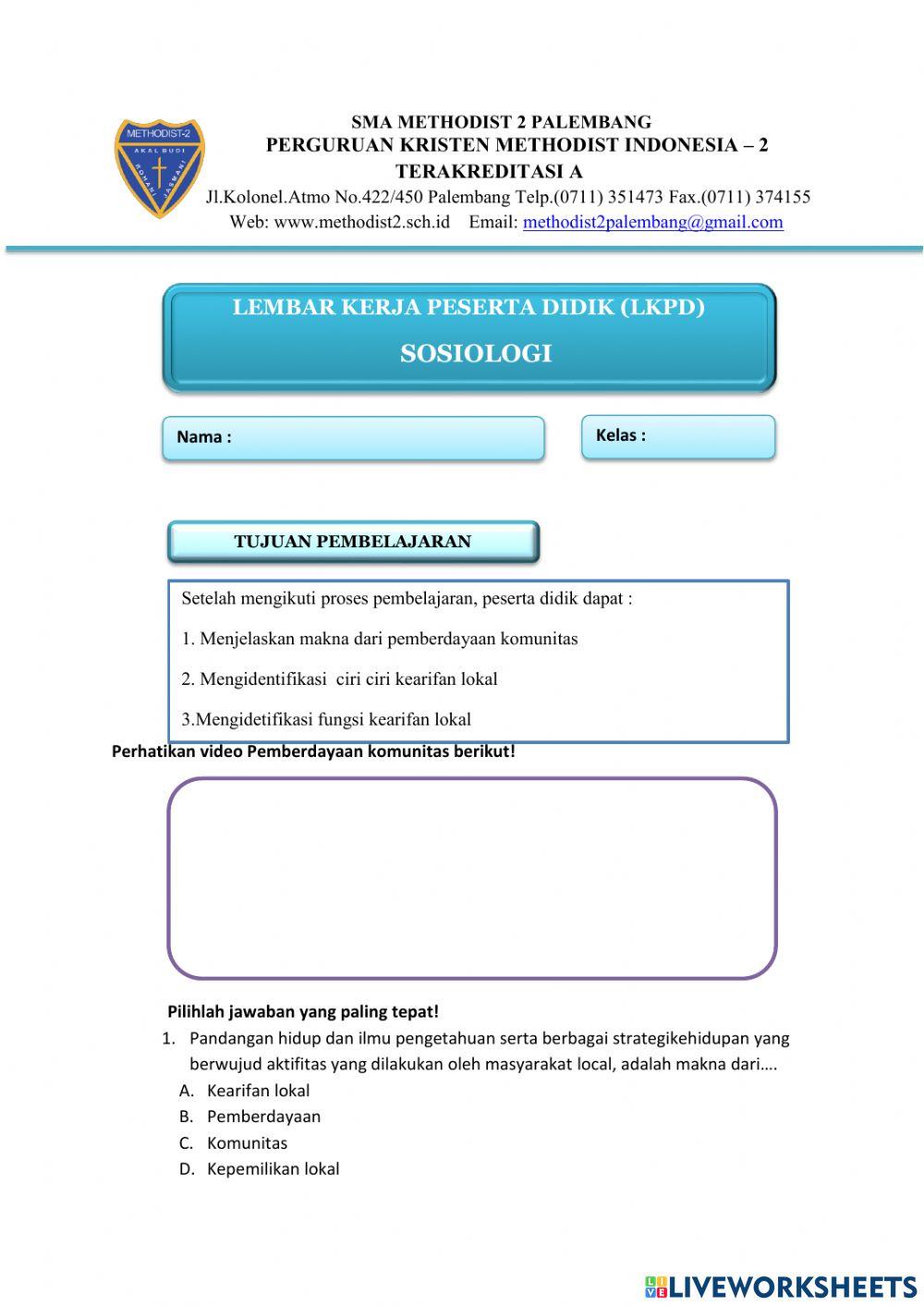 METHODIST-2
AKAL BUDI
ROHANI JASMANI

SMA METHODIST 2 PALEMBANG
PERGURUAN KRISTEN METHODIST INDONESIA – 2
TERAKREDITASI A
Jl.Kolonel.Atmo No.422/450 Palembang Telp.(0711) 351473 Fax.(0711) 374155
Web: www.methodist2.sch.id Email: methodist2palembang@gmail.com

LEMBAR KERJA PESERTA DIDIK (LKPD)
SOSIOLOGI

Nama :

Kelas :

TUJUAN PEMBELAJARAN

Setelah mengikuti proses pembelajaran, peserta didik dapat :

1. Menjelaskan makna dari pemberdayaan komunitas

2. Mengidentifikasi ciri ciri kearifan lokal

3.Mengidetifikasi fungsi kearifan lokal

Perhatikan video Pemberdayaan komunitas berikut!

Pilihlah jawaban yang paling tepat!

1. Pandangan hidup dan ilmu pengetahuan serta berbagai strategikehidupan yang berwujud aktifitas yang dilakukan oleh masyarakat local, adalah makna dari….
A. Kearifan lokal
B. Pemberdayaan
C. Komunitas
D. Kepemilikan lokal

LIVEWORKSHEETS